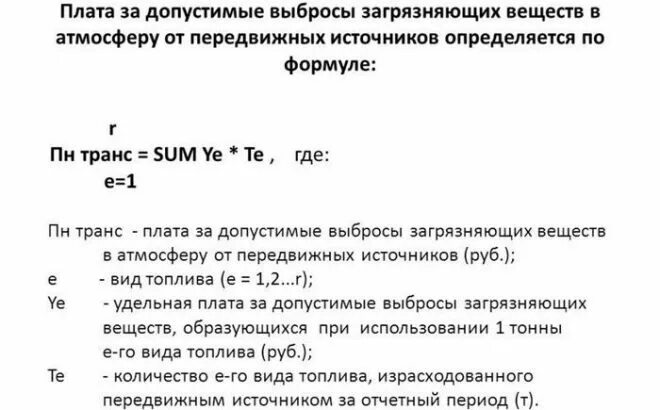 Плата за допустимые выбросы загрязняющих веществ в атмосферу от передвижных источников определяется по формуле:

r
Пн транс = SUM Ye * Te , где:
e=1

Пн транс - плата за допустимые выбросы загрязняющих веществ в атмосферу от передвижных источников (руб.);

e - вид топлива (e = 1,2...r);

Ye - удельная плата за допустимые выбросы загрязняющих веществ, образующихся при использовании 1 тонны e-го вида топлива (руб.);

Te - количество e-го вида топлива, израсходованного передвижным источником за отчетный период (т).